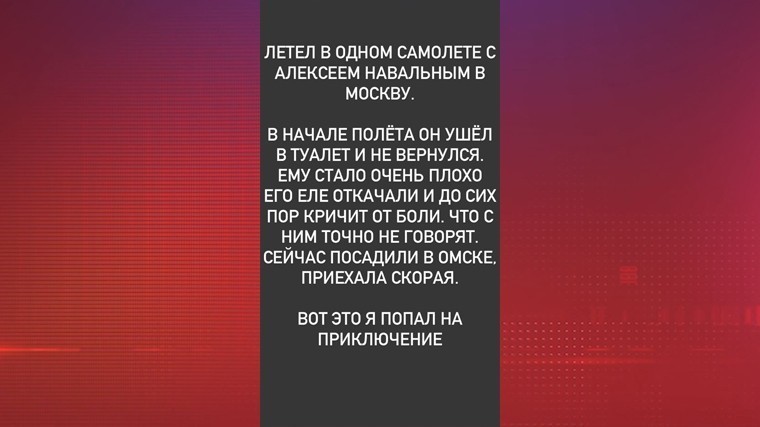 ЛЕТЕЛ В ОДНОМ САМОЛЕТЕ С АЛЕКСЕЕМ НАВАЛЬНЫМ В МОСКВУ.

В НАЧАЛЕ ПОЛЁТА ОН УШЁЛ В ТУАЛЕТ И НЕ ВЕРНУЛСЯ. ЕМУ СТАЛО ОЧЕНЬ ПЛОХО ЕГО ЕЛЕ ОТКАЧАЛИ И ДО СИХ ПОР КРИЧИТ ОТ БОЛИ. ЧТО С НИМ ТОЧНО НЕ ГОВОРЯТ. СЕЙЧАС ПОСАДИЛИ В ОМСКЕ, ПРИЕХАЛА СКОРАЯ.

ВОТ ЭТО Я ПОПАЛ НА ПРИКЛЮЧЕНИЕ